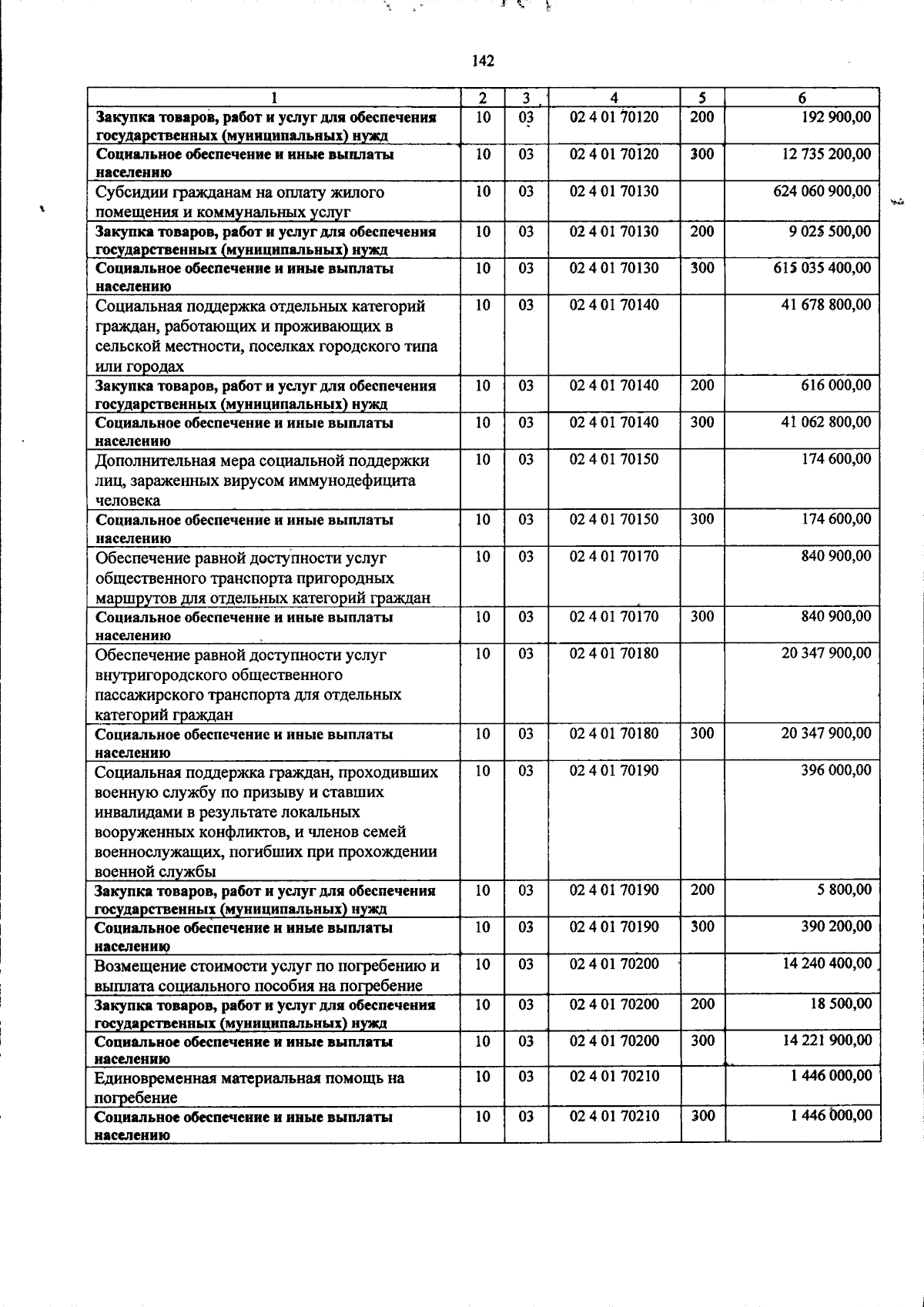 142

| 1 | 2 | 3 | 4 | 5 | 6 |
|---|---|---|---|---|---|
| Закупка товаров, работ и услуг для обеспечения государственных (муниципальных) нужд | 10 | 03 | 02 4 01 70120 | 200 | 192 900,00 |
| Социальное обеспечение и иные выплаты населению | 10 | 03 | 02 4 01 70120 | 300 | 12 735 200,00 |
| Субсидии гражданам на оплату жилого помещения и коммунальных услуг | 10 | 03 | 02 4 01 70130 | | 624 060 900,00 |
| Закупка товаров, работ и услуг для обеспечения государственных (муниципальных) нужд | 10 | 03 | 02 4 01 70130 | 200 | 9 025 500,00 |
| Социальное обеспечение и иные выплаты населению | 10 | 03 | 02 4 01 70130 | 300 | 615 035 400,00 |
| Социальная поддержка отдельных категорий граждан, работающих и проживающих в сельской местности, поселках городского типа или городах | 10 | 03 | 02 4 01 70140 | | 41 678 800,00 |
| Закупка товаров, работ и услуг для обеспечения государственных (муниципальных) нужд | 10 | 03 | 02 4 01 70140 | 200 | 616 000,00 |
| Социальное обеспечение и иные выплаты населению | 10 | 03 | 02 4 01 70140 | 300 | 41 062 800,00 |
| Дополнительная мера социальной поддержки лиц, зараженных вирусом иммунодефицита человека | 10 | 03 | 02 4 01 70150 | | 174 600,00 |
| Социальное обеспечение и иные выплаты населению | 10 | 03 | 02 4 01 70150 | 300 | 174 600,00 |
| Обеспечение равной доступности услуг общественного транспорта пригородных маршрутов для отдельных категорий граждан | 10 | 03 | 02 4 01 70170 | | 840 900,00 |
| Социальное обеспечение и иные выплаты населению | 10 | 03 | 02 4 01 70170 | 300 | 840 900,00 |
| Обеспечение равной доступности услуг внутригородского общественного пассажирского транспорта для отдельных категорий граждан | 10 | 03 | 02 4 01 70180 | | 20 347 900,00 |
| Социальное обеспечение и иные выплаты населению | 10 | 03 | 02 4 01 70180 | 300 | 20 347 900,00 |
| Социальная поддержка граждан, проходивших военную службу по призыву и ставших инвалидами в результате локальных вооруженных конфликтов, и членов семей военнослужащих, погибших при прохождении военной службы | 10 | 03 | 02 4 01 70190 | | 396 000,00 |
| Закупка товаров, работ и услуг для обеспечения государственных (муниципальных) нужд | 10 | 03 | 02 4 01 70190 | 200 | 5 800,00 |
| Социальное обеспечение и иные выплаты населению | 10 | 03 | 02 4 01 70190 | 300 | 390 200,00 |
| Возмещение стоимости услуг по погребению и выплата социального пособия на погребение | 10 | 03 | 02 4 01 70200 | | 14 240 400,00 |
| Закупка товаров, работ и услуг для обеспечения государственных (муниципальных) нужд | 10 | 03 | 02 4 01 70200 | 200 | 18 500,00 |
| Социальное обеспечение и иные выплаты населению | 10 | 03 | 02 4 01 70200 | 300 | 14 221 900,00 |
| Единовременная материальная помощь на погребение | 10 | 03 | 02 4 01 70210 | | 1 446 000,00 |
| Социальное обеспечение и иные выплаты населению | 10 | 03 | 02 4 01 70210 | 300 | 1 446 000,00 |